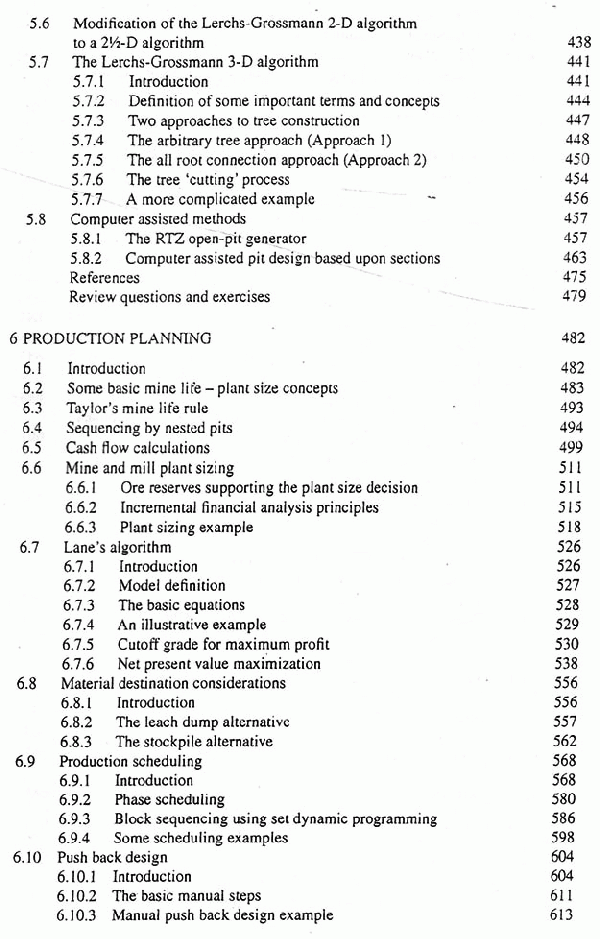 5.6 Modification of the Lerchs-Grossmann 2-D algorithm to a 2½-D algorithm 438
5.7 The Lerchs-Grossmann 3-D algorithm 441
5.7.1 Introduction 441
5.7.2 Definition of some important terms and concepts 444
5.7.3 Two approaches to tree construction 447
5.7.4 The arbitrary tree approach (Approach 1) 448
5.7.5 The all root connection approach (Approach 2) 450
5.7.6 The tree 'cutting' process 454
5.7.7 A more complicated example 456
5.8 Computer assisted methods 457
5.8.1 The RTZ open-pit generator 457
5.8.2 Computer assisted pit design based upon sections 463
References 475
Review questions and exercises 479

6 PRODUCTION PLANNING 482
6.1 Introduction 482
6.2 Some basic mine life – plant size concepts 483
6.3 Taylor's mine life rule 493
6.4 Sequencing by nested pits 494
6.5 Cash flow calculations 499
6.6 Mine and mill plant sizing 511
6.6.1 Ore reserves supporting the plant size decision 511
6.6.2 Incremental financial analysis principles 515
6.6.3 Plant sizing example 518
6.7 Lane's algorithm 526
6.7.1 Introduction 526
6.7.2 Model definition 527
6.7.3 The basic equations 528
6.7.4 An illustrative example 529
6.7.5 Cutoff grade for maximum profit 530
6.7.6 Net present value maximization 538
6.8 Material destination considerations 556
6.8.1 Introduction 556
6.8.2 The leach dump alternative 557
6.8.3 The stockpile alternative 562
6.9 Production scheduling 568
6.9.1 Introduction 568
6.9.2 Phase scheduling 580
6.9.3 Block sequencing using set dynamic programming 586
6.9.4 Some scheduling examples 598
6.10 Push back design 604
6.10.1 Introduction 604
6.10.2 The basic manual steps 611
6.10.3 Manual push back design example 613